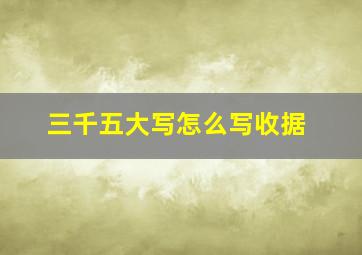 三千五大写怎么写收据